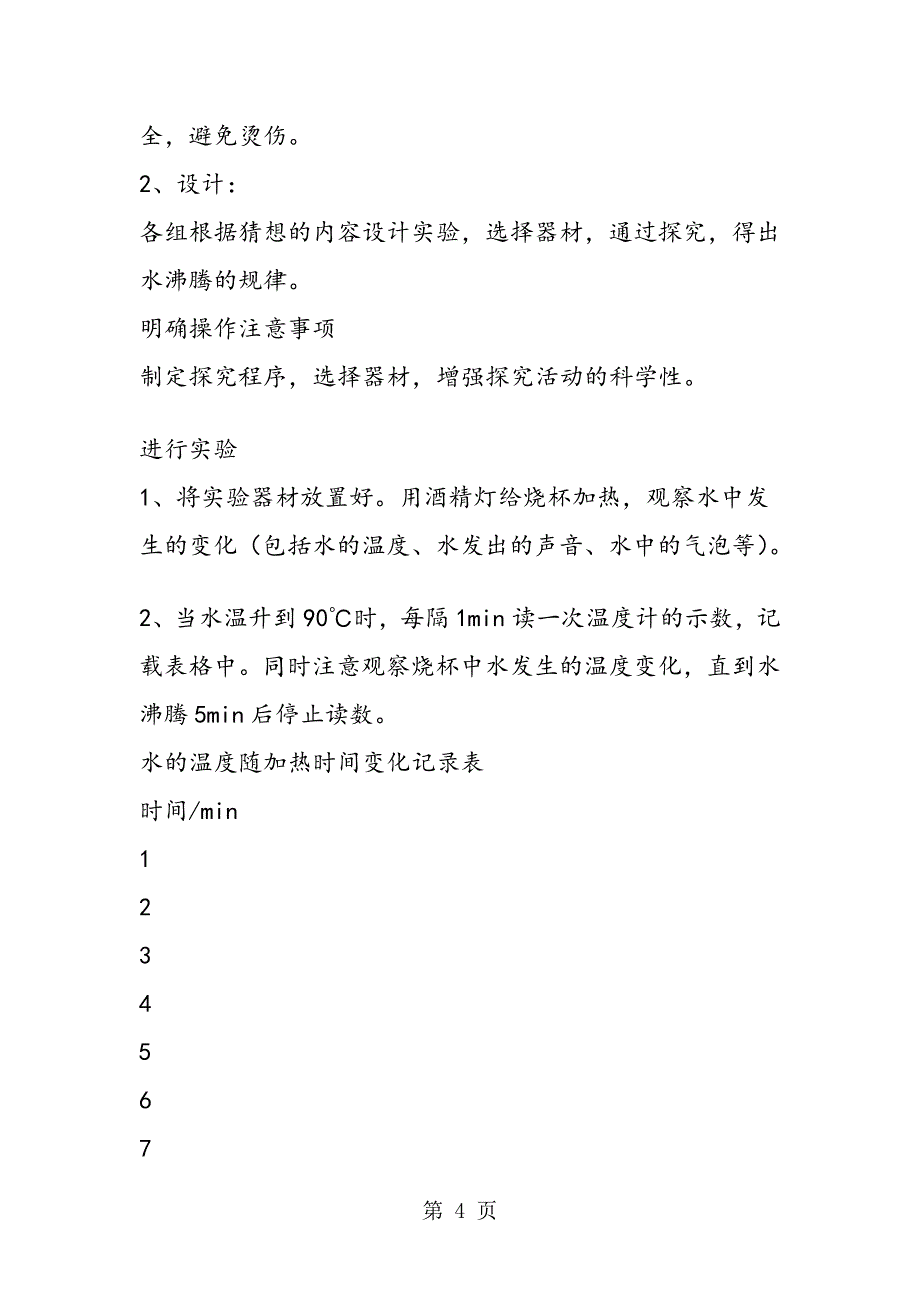 全，避免烫伤。

2、设计：

各组根据猜想的内容设计实验，选择器材，通过探究，得出水沸腾的规律。

明确操作注意事项

制定探究程序，选择器材，增强探究活动的科学性。

进行实验

1、将实验器材放置好。用酒精灯给烧杯加热，观察水中发生的变化（包括水的温度、水发出的声音、水中的气泡等）。

2、当水温升到90℃时，每隔1min读一次温度计的示数，记载表格中。同时注意观察烧杯中水发生的温度变化，直到水沸腾5min后停止读数。

水的温度随加热时间变化记录表

时间/min

1

2

3

4

5

6

7

第 4 页